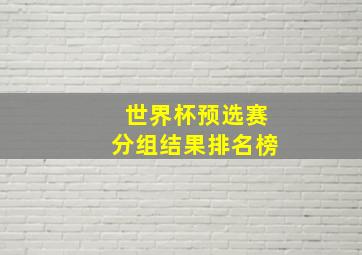 世界杯预选赛
分组结果排名榜